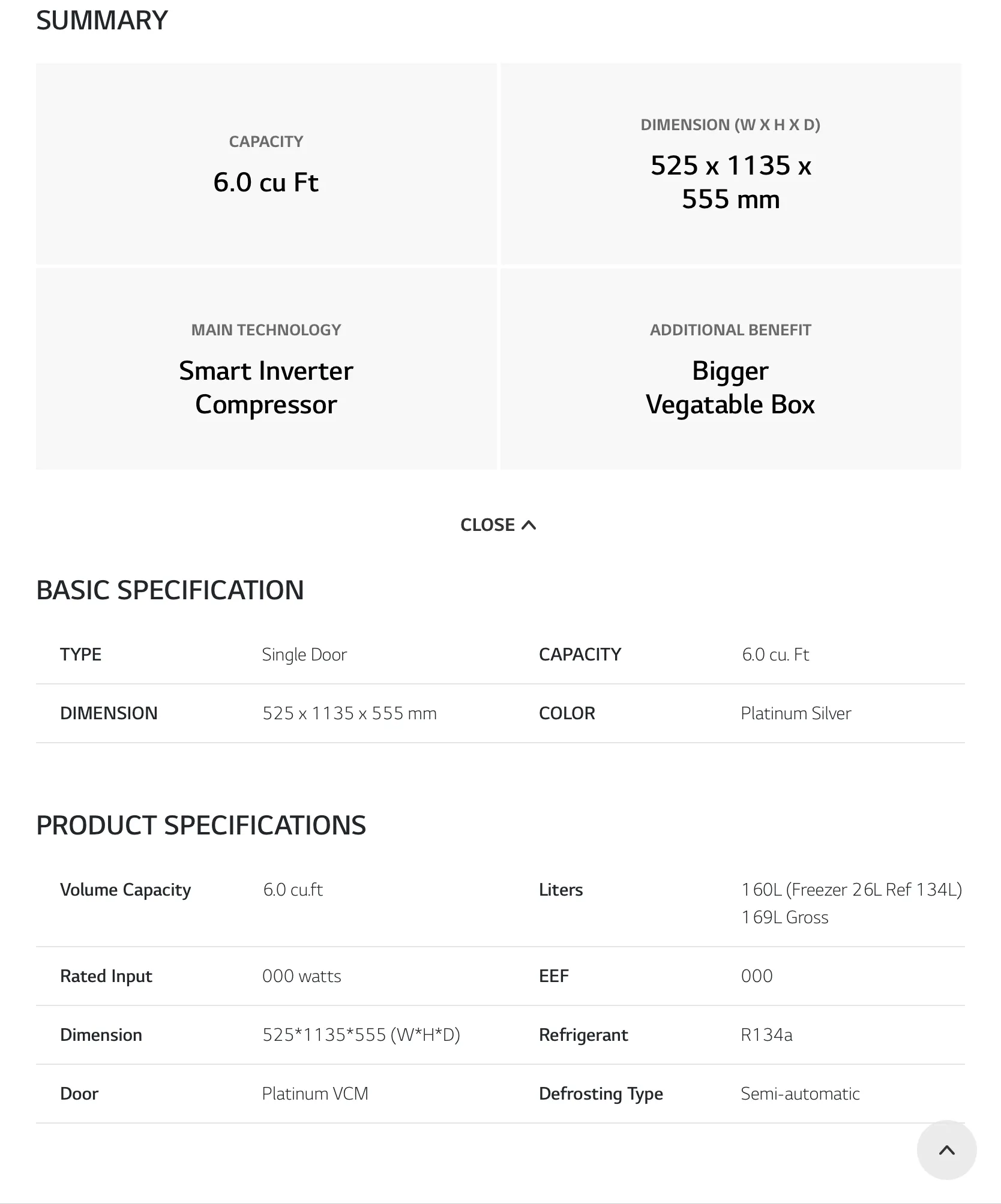 SUMMARY

CAPACITY
6.0 cu Ft

DIMENSION (W X H X D)
525 x 1135 x 555 mm

MAIN TECHNOLOGY
Smart Inverter Compressor

ADDITIONAL BENEFIT
Bigger Vegatable Box

CLOSE

BASIC SPECIFICATION

| TYPE | Single Door | CAPACITY | 6.0 cu. Ft |
|---|---|---|---|
| DIMENSION | 525 x 1135 x 555 mm | COLOR | Platinum Silver |

PRODUCT SPECIFICATIONS

| Volume Capacity | 6.0 cu.ft | Liters | 160L (Freezer 26L Ref 134L) 169L Gross |
|---|---|---|---|
| Rated Input | 000 watts | EEF | 000 |
| Dimension | 525*1135*555 (W*H*D) | Refrigerant | R134a |
| Door | Platinum VCM | Defrosting Type | Semi-automatic |